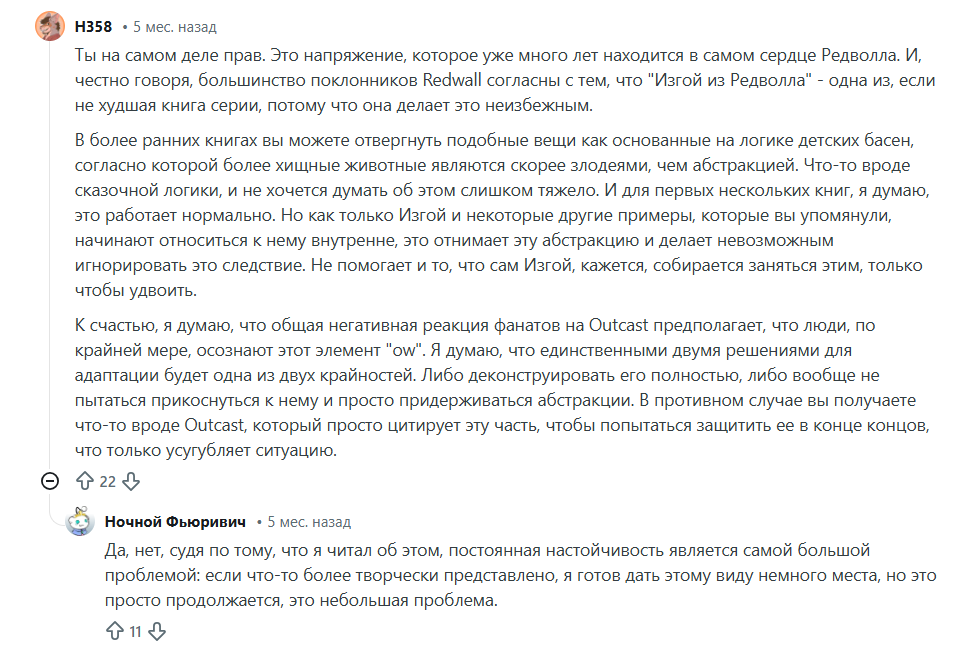 H358 • 5 мес. назад

Ты на самом деле прав. Это напряжение, которое уже много лет находится в самом сердце Редволла. И, честно говоря, большинство поклонников Redwall согласны с тем, что "Изгой из Редволла" - одна из, если не худшая книга серии, потому что она делает это неизбежным.

В более ранних книгах вы можете отвергнуть подобные вещи как основанные на логике детских басен, согласно которой более хищные животные являются скорее злодеями, чем абстракцией. Что-то вроде сказочной логики, и не хочется думать об этом слишком тяжело. И для первых нескольких книг, я думаю, это работает нормально. Но как только Изгой и некоторые другие примеры, которые вы упомянули, начинают относиться к нему внутренне, это отнимает эту абстракцию и делает невозможным игнорировать это следствие. Не помогает и то, что сам Изгой, кажется, собирается заняться этим, только чтобы удвоить.

К счастью, я думаю, что общая негативная реакция фанатов на Outcast предполагает, что люди, по крайней мере, осознают этот элемент "ow". Я думаю, что единственными двумя решениями для адаптации будет одна из двух крайностей. Либо деконструировать его полностью, либо вообще не пытаться прикоснуться к нему и просто придерживаться абстракции. В противном случае вы получаете что-то вроде Outcast, который просто цитирует эту часть, чтобы попытаться защитить ее в конце концов, что только усугубляет ситуацию.

22

Ночной Фьюривич • 5 мес. назад

Да, нет, судя по тому, что я читал об этом, постоянная настойчивость является самой большой проблемой: если что-то более творчески представлено, я готов дать этому виду немного места, но это просто продолжается, это небольшая проблема.

11